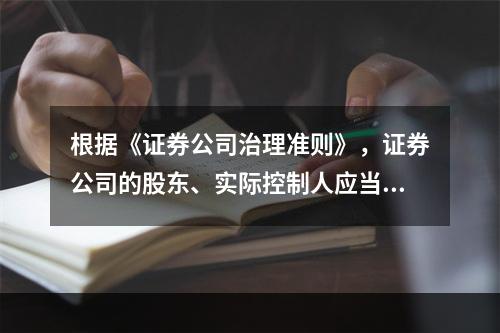 根据《证券公司治理准则》，证券公司的股东、实际控制人应当...